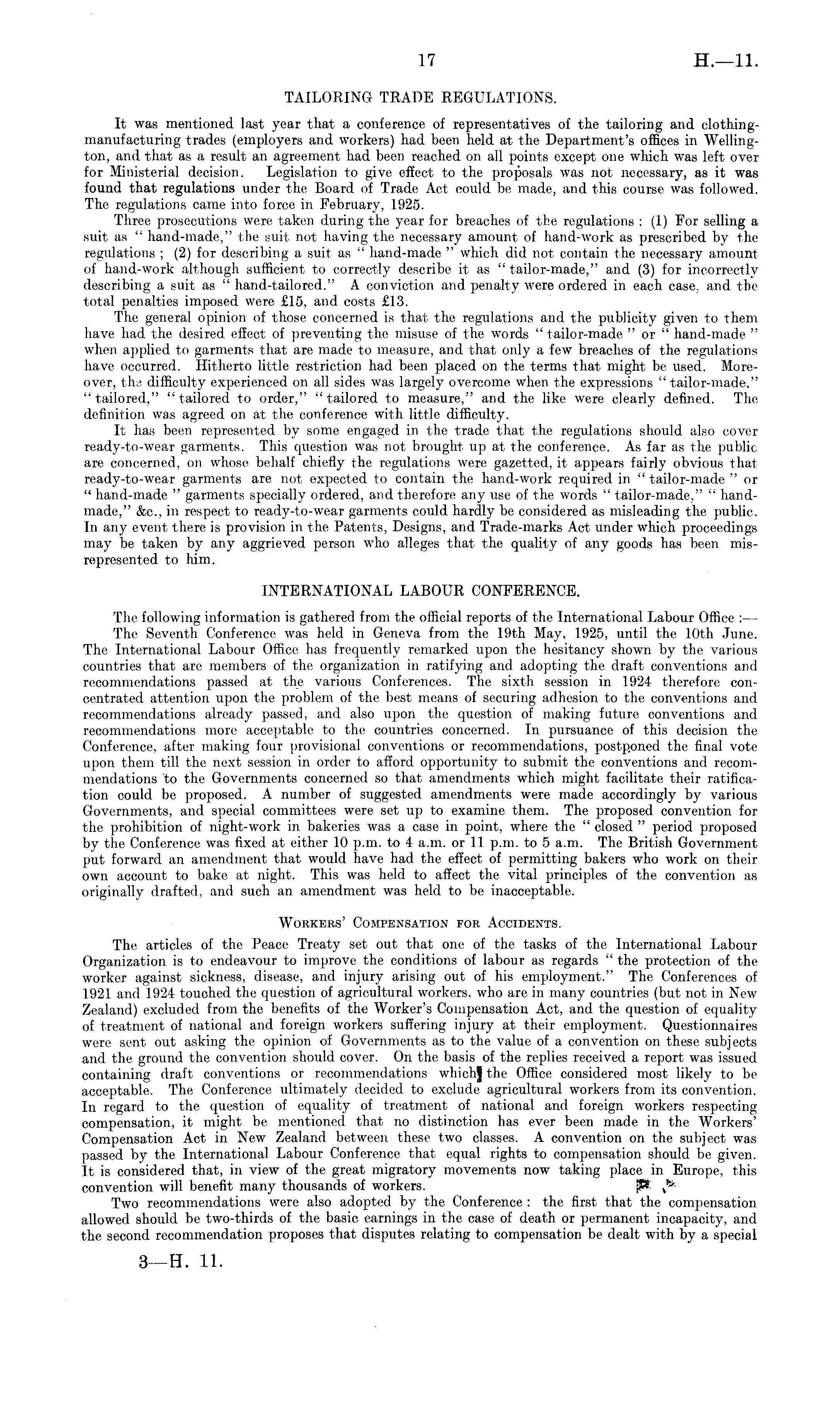 17 H.—11.

TAILORING TRADE REGULATIONS.

It was mentioned last year that a conference of representatives of the tailoring and clothing-manufacturing trades (employers and workers) had been held at the Department's offices in Wellington, and that as a result an agreement had been reached on all points except one which was left over for Ministerial decision. Legislation to give effect to the proposals was not necessary, as it was found that regulations under the Board of Trade Act could be made, and this course was followed. The regulations came into force in February, 1925.

Three prosecutions were taken during the year for breaches of the regulations: (1) For selling a suit as "hand-made," the suit not having the necessary amount of hand-work as prescribed by the regulations; (2) for describing a suit as "hand-made" which did not contain the necessary amount of hand-work although sufficient to correctly describe it as "tailor-made," and (3) for incorrectly describing a suit as "hand-tailored." A conviction and penalty were ordered in each case, and the total penalties imposed were £15, and costs £13.

The general opinion of those concerned is that the regulations and the publicity given to them have had the desired effect of preventing the misuse of the words "tailor-made" or "hand-made" when applied to garments that are made to measure, and that only a few breaches of the regulations have occurred. Hitherto little restriction had been placed on the terms that might be used. Moreover, the difficulty experienced on all sides was largely overcome when the expressions "tailor-made," "tailored," "tailored to order," "tailored to measure," and the like were clearly defined. The definition was agreed on at the conference with little difficulty.

It has been represented by some engaged in the trade that the regulations should also cover ready-to-wear garments. This question was not brought up at the conference. As far as the public are concerned, on whose behalf chiefly the regulations were gazetted, it appears fairly obvious that ready-to-wear garments are not expected to contain the hand-work required in "tailor-made" or "hand-made" garments specially ordered, and therefore any use of the words "tailor-made," "hand-made," &c., in respect to ready-to-wear garments could hardly be considered as misleading the public. In any event there is provision in the Patents, Designs, and Trade-marks Act under which proceedings may be taken by any aggrieved person who alleges that the quality of any goods has been misrepresented to him.

INTERNATIONAL LABOUR CONFERENCE.

The following information is gathered from the official reports of the International Labour Office:—

The Seventh Conference was held in Geneva from the 19th May, 1925, until the 10th June. The International Labour Office has frequently remarked upon the hesitancy shown by the various countries that are members of the organization in ratifying and adopting the draft conventions and recommendations passed at the various Conferences. The sixth session in 1924 therefore concentrated attention upon the problem of the best means of securing adhesion to the conventions and recommendations already passed, and also upon the question of making future conventions and recommendations more acceptable to the countries concerned. In pursuance of this decision the Conference, after making four provisional conventions or recommendations, postponed the final vote upon them till the next session in order to afford opportunity to submit the conventions and recommendations to the Governments concerned so that amendments which might facilitate their ratification could be proposed. A number of suggested amendments were made accordingly by various Governments, and special committees were set up to examine them. The proposed convention for the prohibition of night-work in bakeries was a case in point, where the "closed" period proposed by the Conference was fixed at either 10 p.m. to 4 a.m. or 11 p.m. to 5 a.m. The British Government put forward an amendment that would have had the effect of permitting bakers who work on their own account to bake at night. This was held to affect the vital principles of the convention as originally drafted, and such an amendment was held to be inacceptable.

WORKERS' COMPENSATION FOR ACCIDENTS.

The articles of the Peace Treaty set out that one of the tasks of the International Labour Organization is to endeavour to improve the conditions of labour as regards "the protection of the worker against sickness, disease, and injury arising out of his employment." The Conferences of 1921 and 1924 touched the question of agricultural workers, who are in many countries (but not in New Zealand) excluded from the benefits of the Worker's Compensation Act, and the question of equality of treatment of national and foreign workers suffering injury at their employment. Questionnaires were sent out asking the opinion of Governments as to the value of a convention on these subjects and the ground the convention should cover. On the basis of the replies received a report was issued containing draft conventions or recommendations which the Office considered most likely to be acceptable. The Conference ultimately decided to exclude agricultural workers from its convention. In regard to the question of equality of treatment of national and foreign workers respecting compensation, it might be mentioned that no distinction has ever been made in the Workers' Compensation Act in New Zealand between these two classes. A convention on the subject was passed by the International Labour Conference that equal rights to compensation should be given. It is considered that, in view of the great migratory movements now taking place in Europe, this convention will benefit many thousands of workers.

Two recommendations were also adopted by the Conference: the first that the compensation allowed should be two-thirds of the basic earnings in the case of death or permanent incapacity, and the second recommendation proposes that disputes relating to compensation be dealt with by a special

3—H. 11.